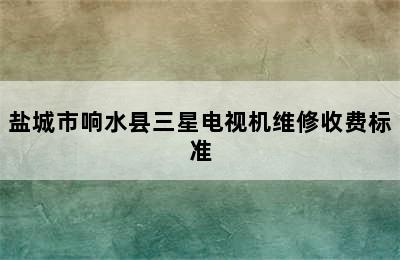 盐城市响水县三星电视机维修收费标准